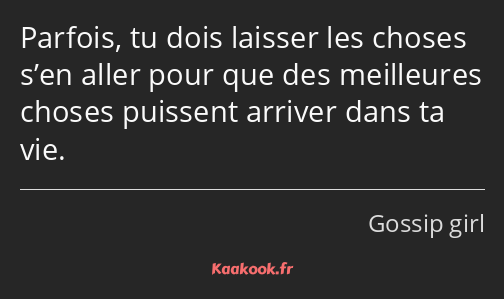 Parfois, tu dois laisser les choses s’en aller pour que des meilleures choses puissent arriver dans ta vie.

Gossip girl

Kaakook.fr